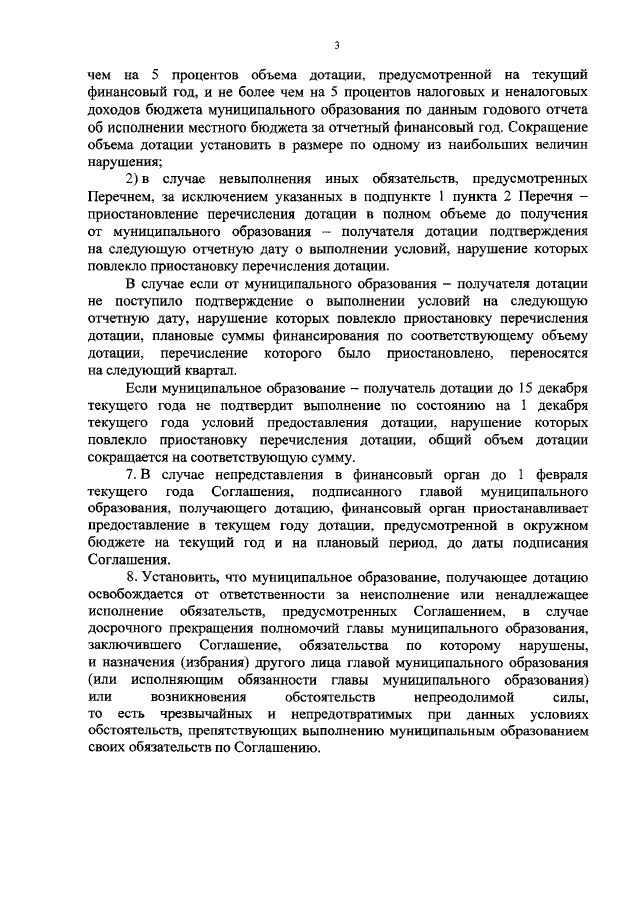 3

чем на 5 процентов объема дотации, предусмотренной на текущий финансовый год, и не более чем на 5 процентов налоговых и неналоговых доходов бюджета муниципального образования по данным годового отчета об исполнении местного бюджета за отчетный финансовый год. Сокращение объема дотации установить в размере по одному из наибольших величин нарушения;

2) в случае невыполнения иных обязательств, предусмотренных Перечнем, за исключением указанных в подпункте 1 пункта 2 Перечня – приостановление перечисления дотации в полном объеме до получения от муниципального образования – получателя дотации подтверждения на следующую отчетную дату о выполнении условий, нарушение которых повлекло приостановку перечисления дотации.

В случае если от муниципального образования – получателя дотации не поступило подтверждение о выполнении условий на следующую отчетную дату, нарушение которых повлекло приостановку перечисления дотации, плановые суммы финансирования по соответствующему объему дотации, перечисление которого было приостановлено, переносятся на следующий квартал.

Если муниципальное образование – получатель дотации до 15 декабря текущего года не подтвердит выполнение по состоянию на 1 декабря текущего года условий предоставления дотации, нарушение которых повлекло приостановку перечисления дотации, общий объем дотации сокращается на соответствующую сумму.

7. В случае непредставления в финансовый орган до 1 февраля текущего года Соглашения, подписанного главой муниципального образования, получающего дотацию, финансовый орган приостанавливает предоставление в текущем году дотации, предусмотренной в окружном бюджете на текущий год и на плановый период, до даты подписания Соглашения.

8. Установить, что муниципальное образование, получающее дотацию освобождается от ответственности за неисполнение или ненадлежащее исполнение обязательств, предусмотренных Соглашением, в случае досрочного прекращения полномочий главы муниципального образования, заключившего Соглашение, обязательства по которому нарушены, и назначения (избрания) другого лица главой муниципального образования (или исполняющим обязанности главы муниципального образования) или возникновения обстоятельств непреодолимой силы, то есть чрезвычайных и непредотвратимых при данных условиях обстоятельств, препятствующих выполнению муниципальным образованием своих обязательств по Соглашению.